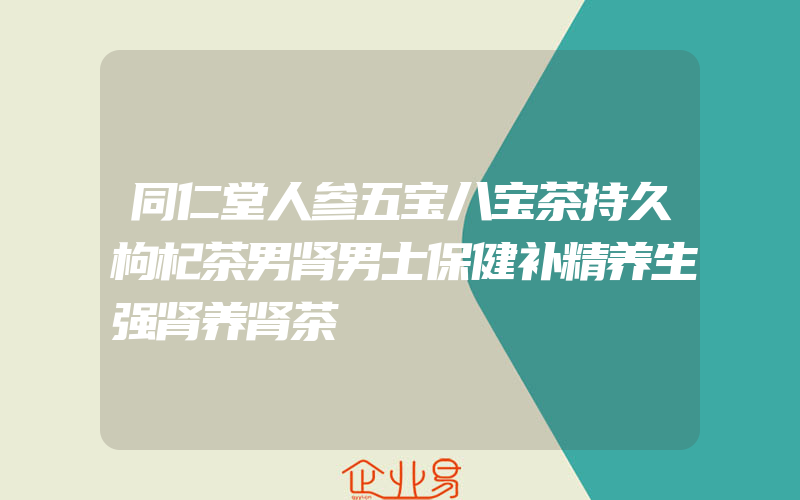 同仁堂人参五宝八宝茶持久枸杞茶男肾男士保健补精养生强肾养肾茶

企业易